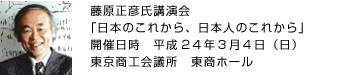 藤原正彦氏講演会
「日本のこれから、日本人のこれから」
開催日時　平成２４年３月４日（日）
東京商工会議所　東商ホール